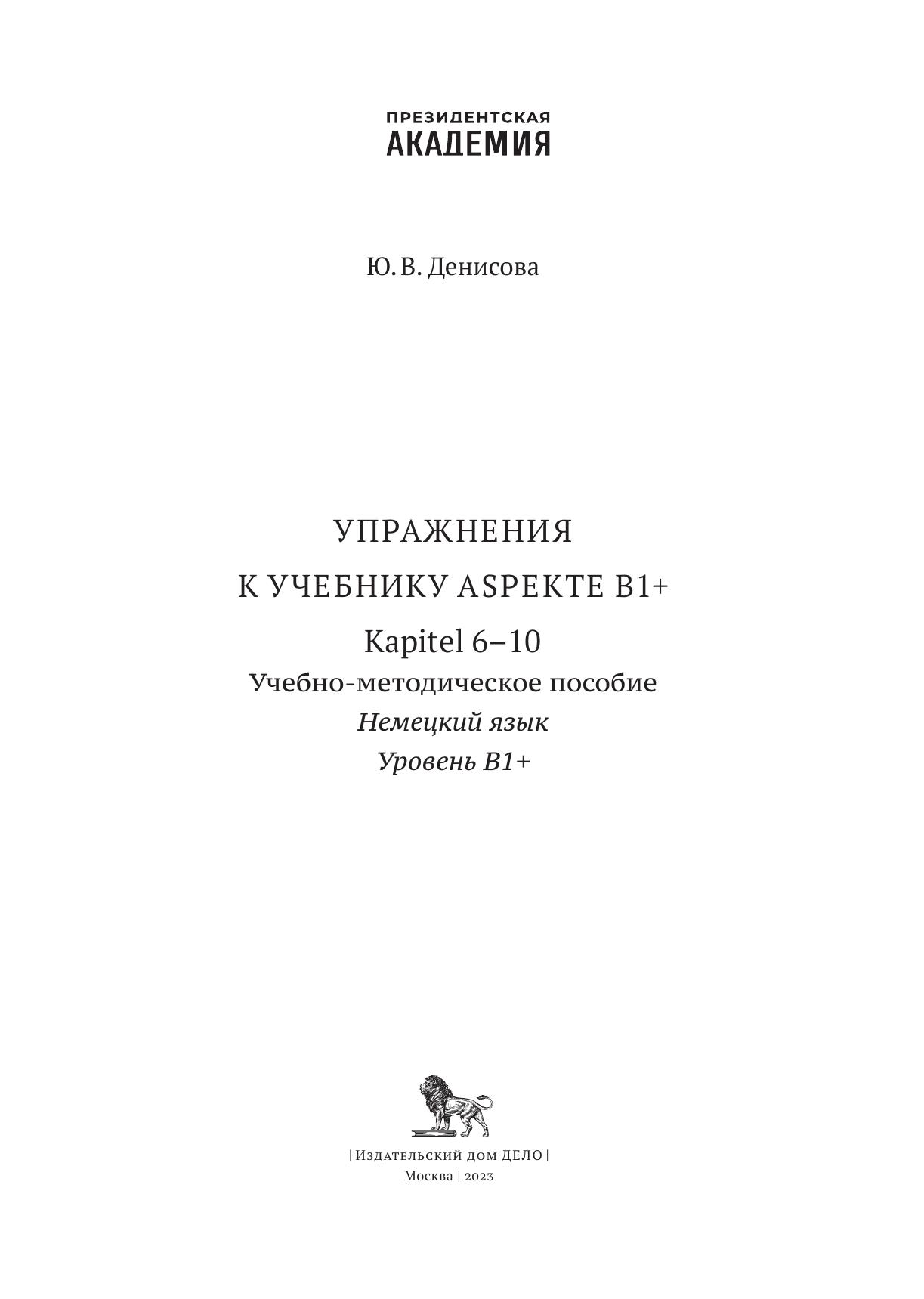 ПРЕЗИДЕНТСКАЯ
АКАДЕМИЯ

Ю. В. Денисова

УПРАЖНЕНИЯ
К УЧЕБНИКУ ASPEKTE B1+
Kapitel 6–10
Учебно-методическое пособие
Немецкий язык
Уровень B1+

| Издательский дом ДЕЛО |
Москва | 2023